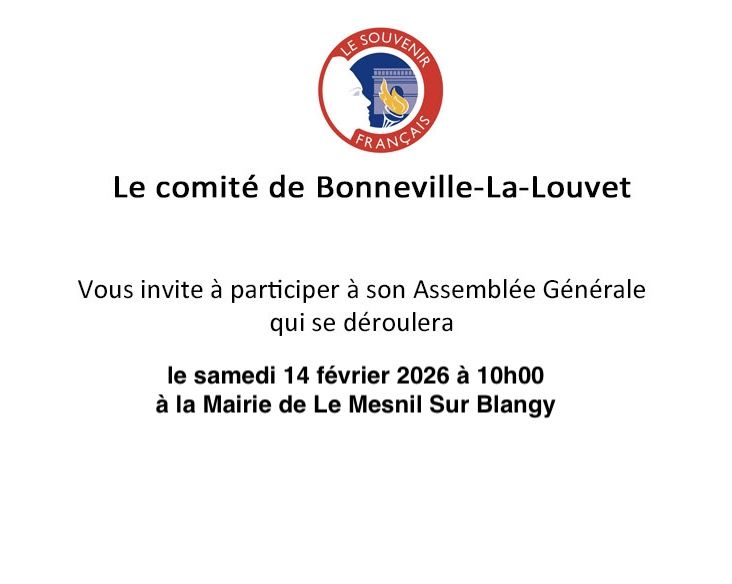 LE SOUVENIR FRANÇAIS

Le comité de Bonneville-La-Louvet

Vous invite à participer à son Assemblée Générale qui se déroulera

le samedi 14 février 2026 à 10h00
à la Mairie de Le Mesnil Sur Blangy